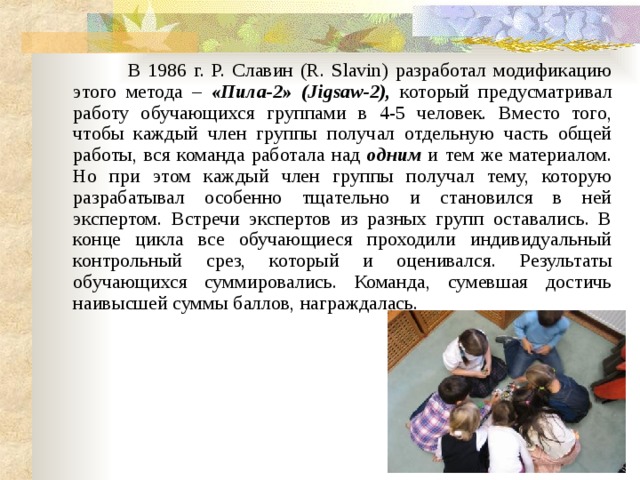 В 1986 г. Р. Славин (R. Slavin) разработал модификацию этого метода – «Пила-2» (Jigsaw-2), который предусматривал работу обучающихся группами в 4-5 человек. Вместо того, чтобы каждый член группы получал отдельную часть общей работы, вся команда работала над одним и тем же материалом. Но при этом каждый член группы получал тему, которую разрабатывал особенно тщательно и становился в ней экспертом. Встречи экспертов из разных групп оставались. В конце цикла все обучающиеся проходили индивидуальный контрольный срез, который и оценивался. Результаты обучающихся суммировались. Команда, сумевшая достичь наивысшей суммы баллов, награждалась.